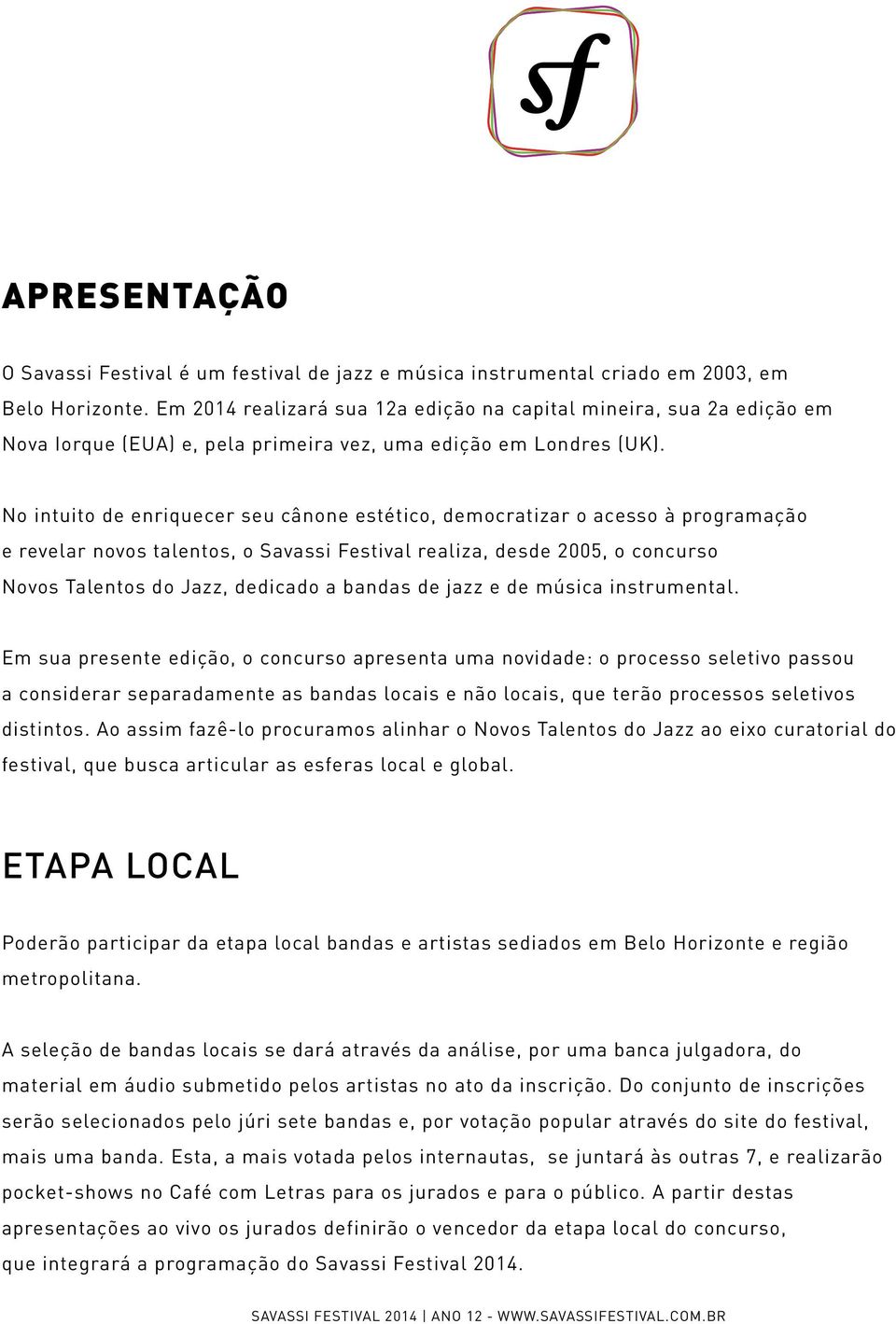 sf

APRESENTAÇÃO

O Savassi Festival é um festival de jazz e música instrumental criado em 2003, em Belo Horizonte. Em 2014 realizará sua 12a edição na capital mineira, sua 2a edição em Nova Iorque (EUA) e, pela primeira vez, uma edição em Londres (UK).

No intuito de enriquecer seu cânone estético, democratizar o acesso à programação e revelar novos talentos, o Savassi Festival realiza, desde 2005, o concurso Novos Talentos do Jazz, dedicado a bandas de jazz e de música instrumental.

Em sua presente edição, o concurso apresenta uma novidade: o processo seletivo passou a considerar separadamente as bandas locais e não locais, que terão processos seletivos distintos. Ao assim fazê-lo procuramos alinhar o Novos Talentos do Jazz ao eixo curatorial do festival, que busca articular as esferas local e global.

ETAPA LOCAL

Poderão participar da etapa local bandas e artistas sediados em Belo Horizonte e região metropolitana.

A seleção de bandas locais se dará através da análise, por uma banca julgadora, do material em áudio submetido pelos artistas no ato da inscrição. Do conjunto de inscrições serão selecionados pelo júri sete bandas e, por votação popular através do site do festival, mais uma banda. Esta, a mais votada pelos internautas, se juntará às outras 7, e realizarão pocket-shows no Café com Letras para os jurados e para o público. A partir destas apresentações ao vivo os jurados definirão o vencedor da etapa local do concurso, que integrará a programação do Savassi Festival 2014.

SAVASSI FESTIVAL 2014 | ANO 12 - WWW.SAVASSIFESTIVAL.COM.BR